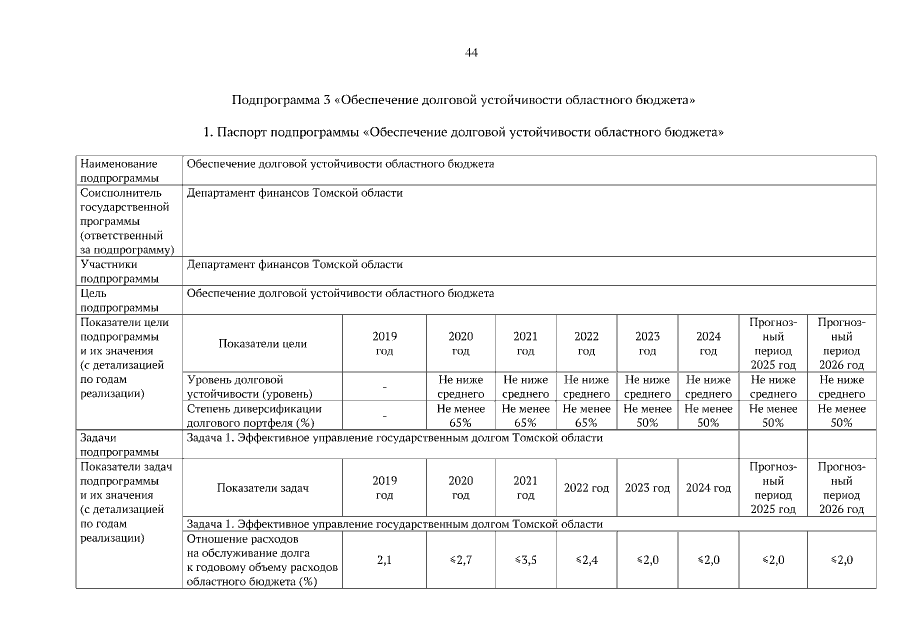 44

Подпрограмма 3 «Обеспечение долговой устойчивости областного бюджета»

1. Паспорт подпрограммы «Обеспечение долговой устойчивости областного бюджета»

| Наименование подпрограммы | Обеспечение долговой устойчивости областного бюджета | | | | | | | | |
|---|---|---|---|---|---|---|---|---|---|
| Соисполнитель государственной программы (ответственный за подпрограмму) | Департамент финансов Томской области | | | | | | | | |
| Участники подпрограммы | Департамент финансов Томской области | | | | | | | | |
| Цель подпрограммы | Обеспечение долговой устойчивости областного бюджета | | | | | | | | |
| Показатели цели подпрограммы и их значения (с детализацией по годам реализации) | Показатели цели | 2019 год | 2020 год | 2021 год | 2022 год | 2023 год | 2024 год | Прогнозный период 2025 год | Прогнозный период 2026 год |
| | Уровень долговой устойчивости (уровень) | - | Не ниже среднего | Не ниже среднего | Не ниже среднего | Не ниже среднего | Не ниже среднего | Не ниже среднего | Не ниже среднего |
| | Степень диверсификации долгового портфеля (%) | - | Не менее 65% | Не менее 65% | Не менее 65% | Не менее 50% | Не менее 50% | Не менее 50% | Не менее 50% |
| Задачи подпрограммы | Задача 1. Эффективное управление государственным долгом Томской области | | | | | | | | |
| Показатели задач подпрограммы и их значения (с детализацией по годам реализации) | Показатели задач | 2019 год | 2020 год | 2021 год | 2022 год | 2023 год | 2024 год | Прогнозный период 2025 год | Прогнозный период 2026 год |
| | Задача 1. Эффективное управление государственным долгом Томской области | | | | | | | | |
| | Отношение расходов на обслуживание долга к годовому объему расходов областного бюджета (%) | 2,1 | ≤2,7 | ≤3,5 | ≤2,4 | ≤2,0 | ≤2,0 | ≤2,0 | ≤2,0 |